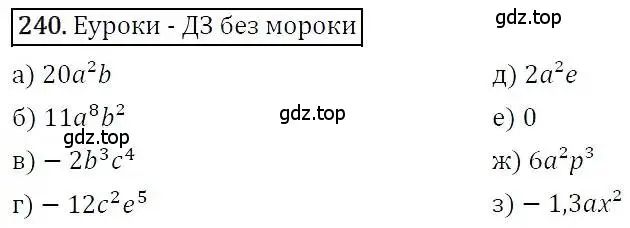 240. Еуроки - ДЗ без мороки

gdz.top

а) $20a^2b$

б) $11a^8b^2$

gdz.top

gdz.top

в) $-2b^3c^4$

г) $-12c^2e^5$

д) $2a^2e$

е) $0$

ж) $6a^2p^3$

з) $-1{,}3ax^2$